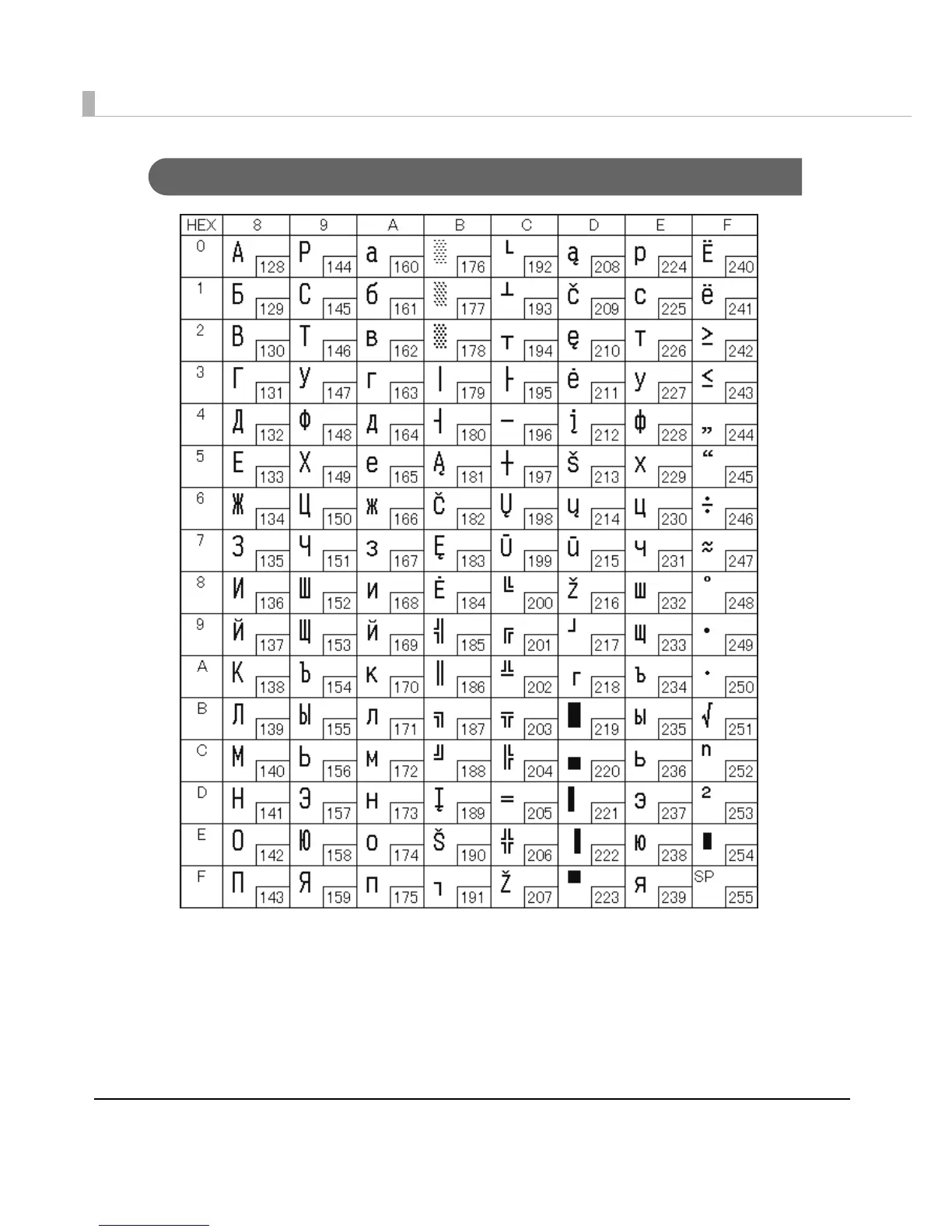 | HEX | 8 | 9 | A | B | C | D | E | F |
|---|---|---|---|---|---|---|---|---|
| 0 | А 128 | Р 144 | а 160 | ░ 176 | └ 192 | ą 208 | р 224 | Ё 240 |
| 1 | Б 129 | С 145 | б 161 | ▒ 177 | ┴ 193 | č 209 | с 225 | ё 241 |
| 2 | В 130 | Т 146 | в 162 | ▓ 178 | ┬ 194 | ę 210 | т 226 | ≥ 242 |
| 3 | Г 131 | У 147 | г 163 | │ 179 | ├ 195 | ė 211 | у 227 | ≤ 243 |
| 4 | Д 132 | Ф 148 | д 164 | ┤ 180 | ─ 196 | į 212 | ф 228 | „ 244 |
| 5 | Е 133 | Х 149 | е 165 | Ą 181 | ┼ 197 | š 213 | х 229 | “ 245 |
| 6 | Ж 134 | Ц 150 | ж 166 | Č 182 | Ų 198 | ų 214 | ц 230 | ÷ 246 |
| 7 | З 135 | Ч 151 | з 167 | Ę 183 | Ū 199 | ū 215 | ч 231 | ≈ 247 |
| 8 | И 136 | Ш 152 | и 168 | Ė 184 | ╚ 200 | ž 216 | ш 232 | ° 248 |
| 9 | Й 137 | Щ 153 | й 169 | ╣ 185 | ╔ 201 | ┘ 217 | щ 233 | • 249 |
| A | К 138 | Ъ 154 | к 170 | ║ 186 | ╩ 202 | ┌ 218 | ъ 234 | · 250 |
| B | Л 139 | Ы 155 | л 171 | ╗ 187 | ╦ 203 | █ 219 | ы 235 | √ 251 |
| C | М 140 | Ь 156 | м 172 | ╝ 188 | ╠ 204 | ▄ 220 | ь 236 | ⁿ 252 |
| D | Н 141 | Э 157 | н 173 | Į 189 | ═ 205 | ▌ 221 | э 237 | ² 253 |
| E | О 142 | Ю 158 | о 174 | Š 190 | ╬ 206 | ▐ 222 | ю 238 | ■ 254 |
| F | П 143 | Я 159 | п 175 | ┐ 191 | Ž 207 | ▀ 223 | я 239 | SP 255 |